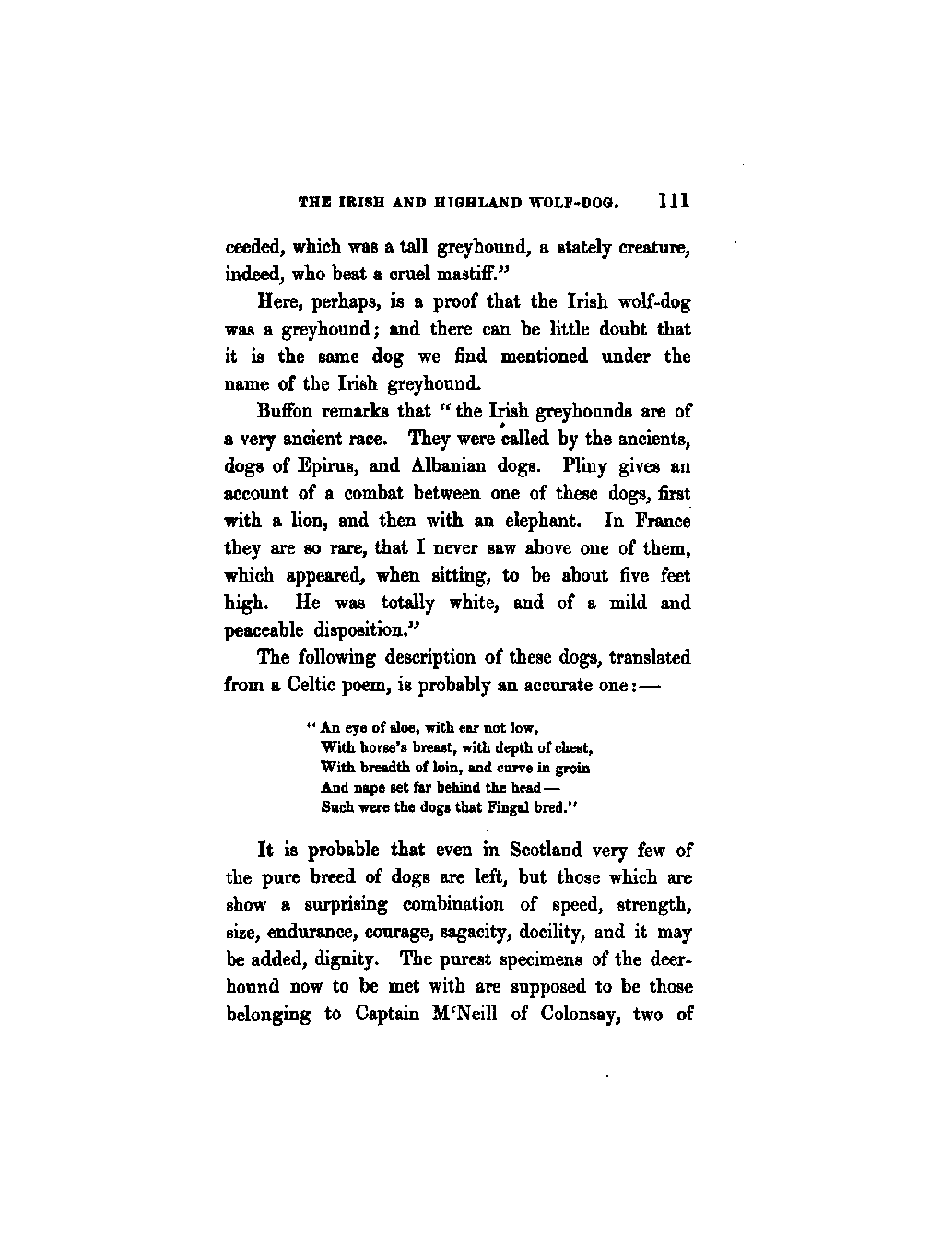 THE IRISH AND HIGHLAND WOLF-DOG. 111

ceeded, which was a tall greyhound, a stately creature, indeed, who beat a cruel mastiff."

Here, perhaps, is a proof that the Irish wolf-dog was a greyhound; and there can be little doubt that it is the same dog we find mentioned under the name of the Irish greyhound.

Buffon remarks that "the Irish greyhounds are of a very ancient race. They were called by the ancients, dogs of Epirus, and Albanian dogs. Pliny gives an account of a combat between one of these dogs, first with a lion, and then with an elephant. In France they are so rare, that I never saw above one of them, which appeared, when sitting, to be about five feet high. He was totally white, and of a mild and peaceable disposition."

The following description of these dogs, translated from a Celtic poem, is probably an accurate one:—

"An eye of sloe, with ear not low,
With horse's breast, with depth of chest,
With breadth of loin, and curve in groin
And nape set far behind the head—
Such were the dogs that Fingal bred."

It is probable that even in Scotland very few of the pure breed of dogs are left, but those which are show a surprising combination of speed, strength, size, endurance, courage, sagacity, docility, and it may be added, dignity. The purest specimens of the deerhound now to be met with are supposed to be those belonging to Captain M'Neill of Colonsay, two of